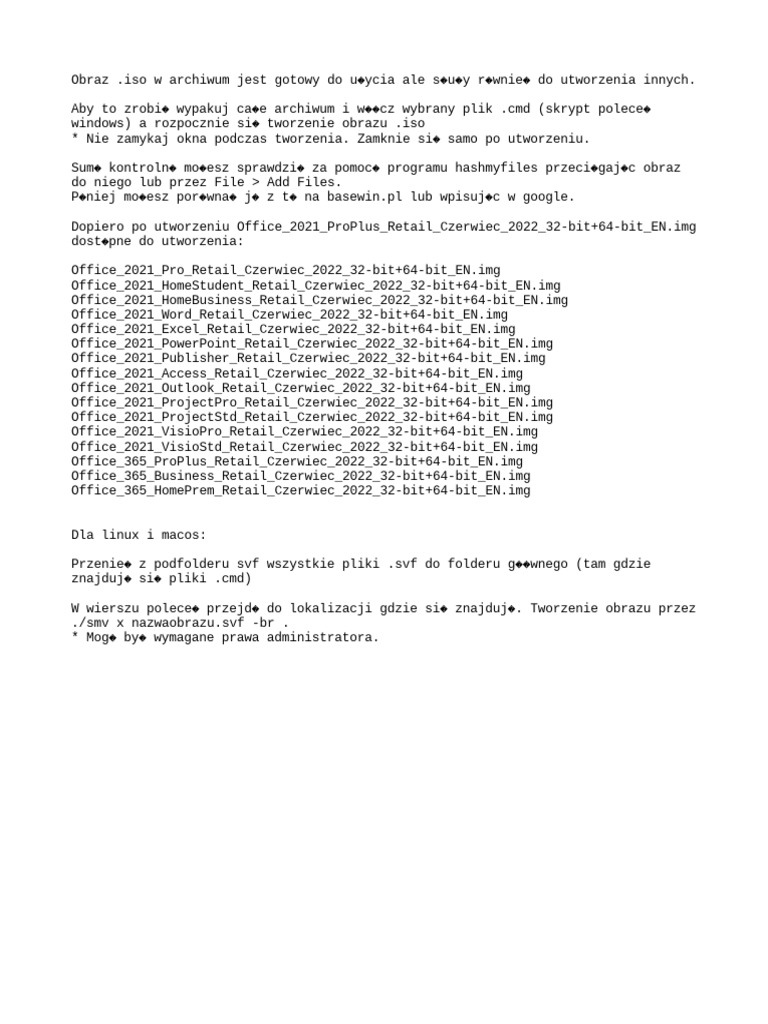 Obraz .iso w archiwum jest gotowy do u◆ycia ale s◆u◆y r◆wnie◆ do utworzenia innych.

Aby to zrobi◆ wypakuj ca◆e archiwum i w◆◆cz wybrany plik .cmd (skrypt polece◆ windows) a rozpocznie si◆ tworzenie obrazu .iso
* Nie zamykaj okna podczas tworzenia. Zamknie si◆ samo po utworzeniu.

Sum◆ kontroln◆ mo◆esz sprawdzi◆ za pomoc◆ programu hashmyfiles przeci◆gaj◆c obraz do niego lub przez File > Add Files.
P◆niej mo◆esz por◆wna◆ j◆ z t◆ na basewin.pl lub wpisuj◆c w google.

Dopiero po utworzeniu Office_2021_ProPlus_Retail_Czerwiec_2022_32-bit+64-bit_EN.img dost◆pne do utworzenia:

Office_2021_Pro_Retail_Czerwiec_2022_32-bit+64-bit_EN.img
Office_2021_HomeStudent_Retail_Czerwiec_2022_32-bit+64-bit_EN.img
Office_2021_HomeBusiness_Retail_Czerwiec_2022_32-bit+64-bit_EN.img
Office_2021_Word_Retail_Czerwiec_2022_32-bit+64-bit_EN.img
Office_2021_Excel_Retail_Czerwiec_2022_32-bit+64-bit_EN.img
Office_2021_PowerPoint_Retail_Czerwiec_2022_32-bit+64-bit_EN.img
Office_2021_Publisher_Retail_Czerwiec_2022_32-bit+64-bit_EN.img
Office_2021_Access_Retail_Czerwiec_2022_32-bit+64-bit_EN.img
Office_2021_Outlook_Retail_Czerwiec_2022_32-bit+64-bit_EN.img
Office_2021_ProjectPro_Retail_Czerwiec_2022_32-bit+64-bit_EN.img
Office_2021_ProjectStd_Retail_Czerwiec_2022_32-bit+64-bit_EN.img
Office_2021_VisioPro_Retail_Czerwiec_2022_32-bit+64-bit_EN.img
Office_2021_VisioStd_Retail_Czerwiec_2022_32-bit+64-bit_EN.img
Office_365_ProPlus_Retail_Czerwiec_2022_32-bit+64-bit_EN.img
Office_365_Business_Retail_Czerwiec_2022_32-bit+64-bit_EN.img
Office_365_HomePrem_Retail_Czerwiec_2022_32-bit+64-bit_EN.img

Dla linux i macos:

Przenie◆ z podfolderu svf wszystkie pliki .svf do folderu g◆◆wnego (tam gdzie znajduj◆ si◆ pliki .cmd)

W wierszu polece◆ przejd◆ do lokalizacji gdzie si◆ znajduj◆. Tworzenie obrazu przez ./smv x nazwaobrazu.svf -br .
* Mog◆ by◆ wymagane prawa administratora.